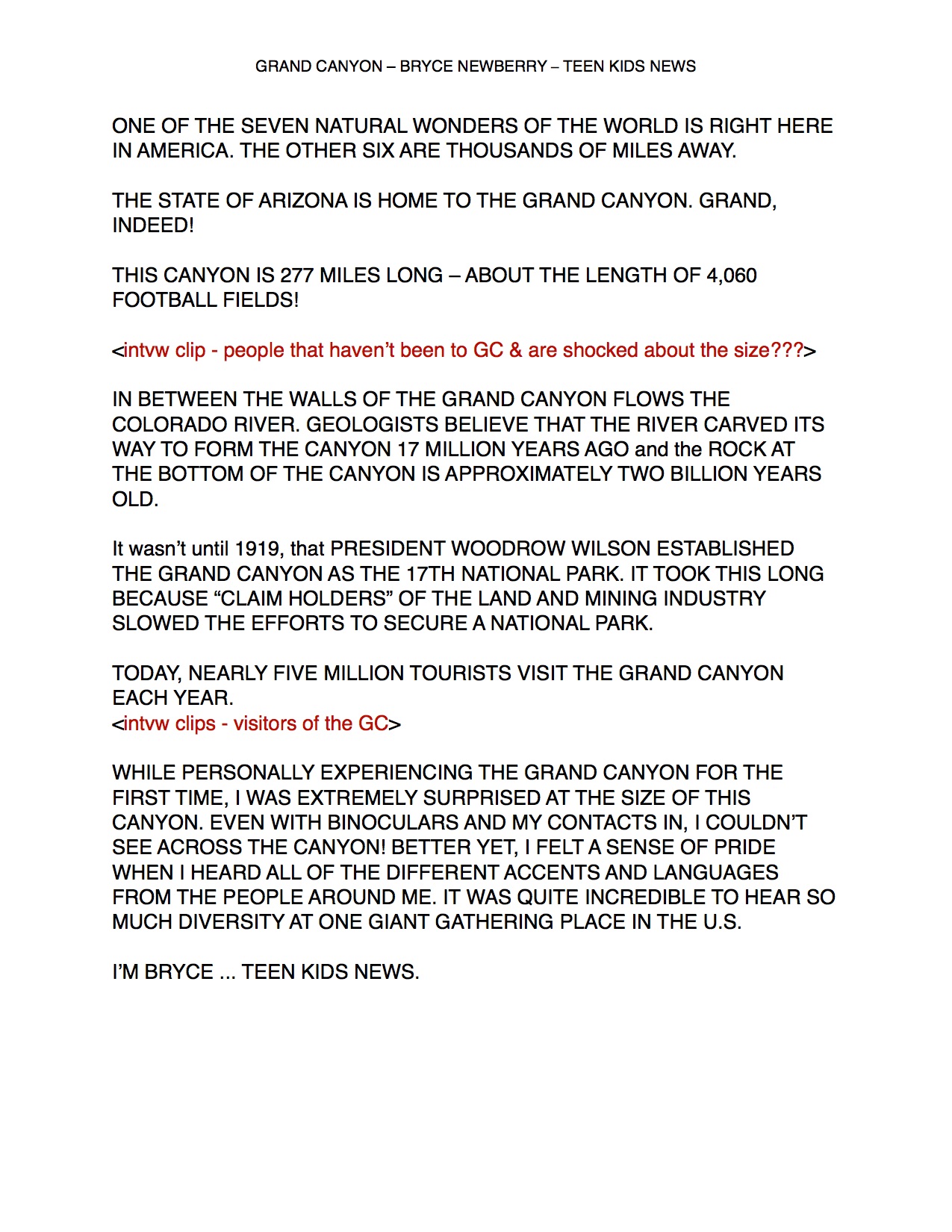 GRAND CANYON – BRYCE NEWBERRY – TEEN KIDS NEWS

ONE OF THE SEVEN NATURAL WONDERS OF THE WORLD IS RIGHT HERE IN AMERICA. THE OTHER SIX ARE THOUSANDS OF MILES AWAY.

THE STATE OF ARIZONA IS HOME TO THE GRAND CANYON. GRAND, INDEED!

THIS CANYON IS 277 MILES LONG – ABOUT THE LENGTH OF 4,060 FOOTBALL FIELDS!

<intvw clip - people that haven't been to GC & are shocked about the size???>

IN BETWEEN THE WALLS OF THE GRAND CANYON FLOWS THE COLORADO RIVER. GEOLOGISTS BELIEVE THAT THE RIVER CARVED ITS WAY TO FORM THE CANYON 17 MILLION YEARS AGO and the ROCK AT THE BOTTOM OF THE CANYON IS APPROXIMATELY TWO BILLION YEARS OLD.

It wasn't until 1919, that PRESIDENT WOODROW WILSON ESTABLISHED THE GRAND CANYON AS THE 17TH NATIONAL PARK. IT TOOK THIS LONG BECAUSE "CLAIM HOLDERS" OF THE LAND AND MINING INDUSTRY SLOWED THE EFFORTS TO SECURE A NATIONAL PARK.

TODAY, NEARLY FIVE MILLION TOURISTS VISIT THE GRAND CANYON EACH YEAR.
<intvw clips - visitors of the GC>

WHILE PERSONALLY EXPERIENCING THE GRAND CANYON FOR THE FIRST TIME, I WAS EXTREMELY SURPRISED AT THE SIZE OF THIS CANYON. EVEN WITH BINOCULARS AND MY CONTACTS IN, I COULDN'T SEE ACROSS THE CANYON! BETTER YET, I FELT A SENSE OF PRIDE WHEN I HEARD ALL OF THE DIFFERENT ACCENTS AND LANGUAGES FROM THE PEOPLE AROUND ME. IT WAS QUITE INCREDIBLE TO HEAR SO MUCH DIVERSITY AT ONE GIANT GATHERING PLACE IN THE U.S.

I'M BRYCE ... TEEN KIDS NEWS.